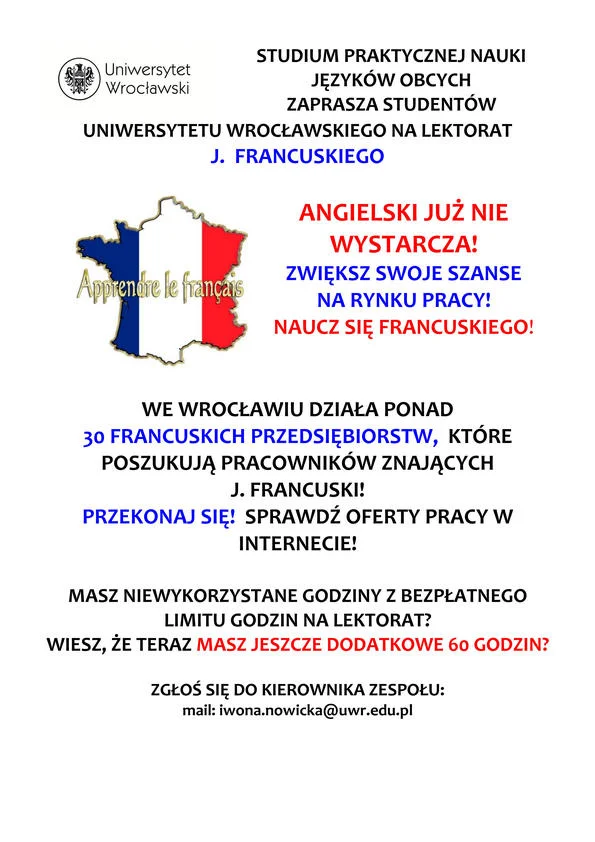 Uniwersytet Wrocławski

STUDIUM PRAKTYCZNEJ NAUKI JĘZYKÓW OBCYCH ZAPRASZA STUDENTÓW UNIWERSYTETU WROCŁAWSKIEGO NA LEKTORAT J. FRANCUSKIEGO

Apprendre le français

ANGIELSKI JUŻ NIE WYSTARCZA!
ZWIĘKSZ SWOJE SZANSE NA RYNKU PRACY!
NAUCZ SIĘ FRANCUSKIEGO!

WE WROCŁAWIU DZIAŁA PONAD 30 FRANCUSKICH PRZEDSIĘBIORSTW, KTÓRE POSZUKUJĄ PRACOWNIKÓW ZNAJĄCYCH J. FRANCUSKI!
PRZEKONAJ SIĘ! SPRAWDŹ OFERTY PRACY W INTERNECIE!

MASZ NIEWYKORZYSTANE GODZINY Z BEZPŁATNEGO LIMITU GODZIN NA LEKTORAT?
WIESZ, ŻE TERAZ MASZ JESZCZE DODATKOWE 60 GODZIN?

ZGŁOŚ SIĘ DO KIEROWNIKA ZESPOŁU:
mail: iwona.nowicka@uwr.edu.pl